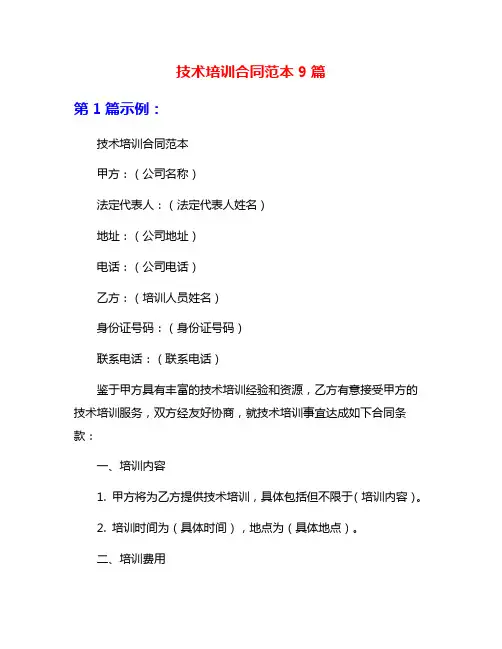 技术培训合同范本 9 篇

第 1 篇示例：

技术培训合同范本

甲方：（公司名称）

法定代表人：（法定代表人姓名）

地址：（公司地址）

电话：（公司电话）

乙方：（培训人员姓名）

身份证号码：（身份证号码）

联系电话：（联系电话）

鉴于甲方具有丰富的技术培训经验和资源，乙方有意接受甲方的技术培训服务，双方经友好协商，就技术培训事宜达成如下合同条款：

一、培训内容

1. 甲方将为乙方提供技术培训，具体包括但不限于（培训内容）。

2. 培训时间为（具体时间），地点为（具体地点）。

二、培训费用